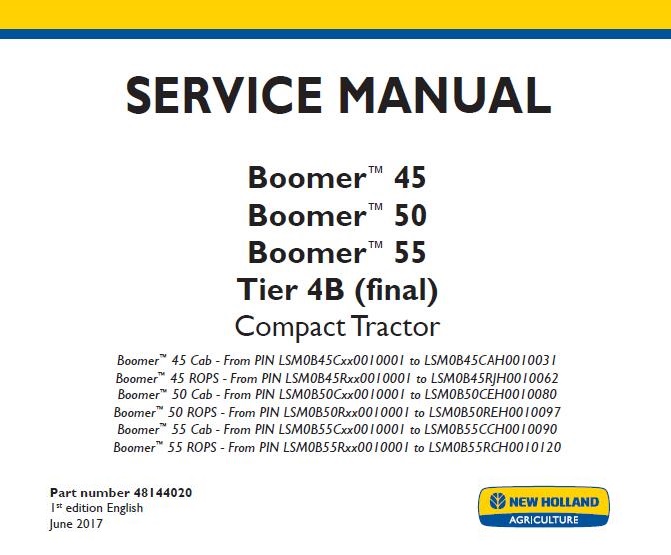 SERVICE MANUAL

Boomer™ 45
Boomer™ 50
Boomer™ 55
Tier 4B (final)
Compact Tractor

Boomer™ 45 Cab - From PIN LSM0B45Cxx0010001 to LSM0B45CAH0010031
Boomer™ 45 ROPS - From PIN LSM0B45Rxx0010001 to LSM0B45RJH0010062
Boomer™ 50 Cab - From PIN LSM0B50Cxx0010001 to LSM0B50CEH0010080
Boomer™ 50 ROPS - From PIN LSM0B50Rxx0010001 to LSM0B50REH0010097
Boomer™ 55 Cab - From PIN LSM0B55Cxx0010001 to LSM0B55CCH0010090
Boomer™ 55 ROPS - From PIN LSM0B55Rxx0010001 to LSM0B55RCH0010120

Part number 48144020
1st edition English
June 2017

NEW HOLLAND
AGRICULTURE